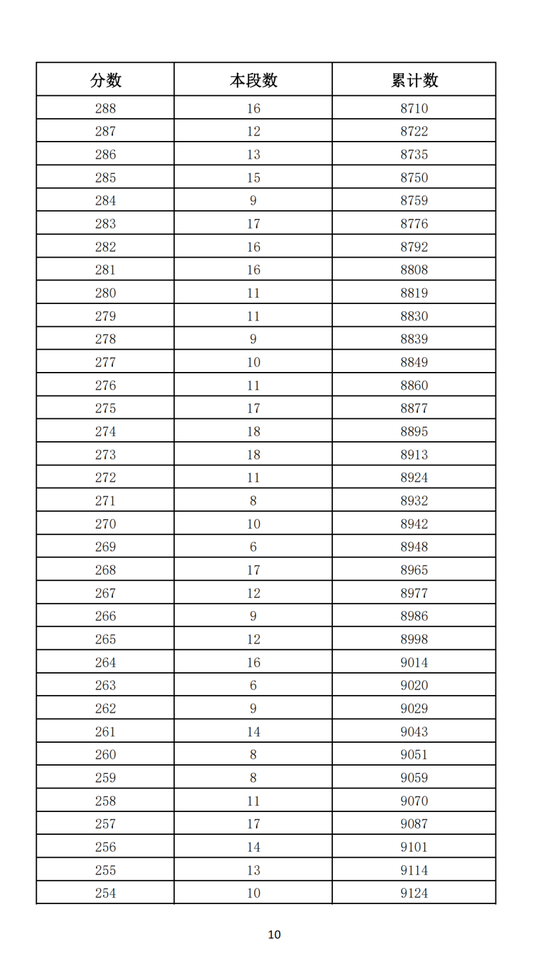 | 分数 | 本段数 | 累计数 |
|---|---|---|
| 288 | 16 | 8710 |
| 287 | 12 | 8722 |
| 286 | 13 | 8735 |
| 285 | 15 | 8750 |
| 284 | 9 | 8759 |
| 283 | 17 | 8776 |
| 282 | 16 | 8792 |
| 281 | 16 | 8808 |
| 280 | 11 | 8819 |
| 279 | 11 | 8830 |
| 278 | 9 | 8839 |
| 277 | 10 | 8849 |
| 276 | 11 | 8860 |
| 275 | 17 | 8877 |
| 274 | 18 | 8895 |
| 273 | 18 | 8913 |
| 272 | 11 | 8924 |
| 271 | 8 | 8932 |
| 270 | 10 | 8942 |
| 269 | 6 | 8948 |
| 268 | 17 | 8965 |
| 267 | 12 | 8977 |
| 266 | 9 | 8986 |
| 265 | 12 | 8998 |
| 264 | 16 | 9014 |
| 263 | 6 | 9020 |
| 262 | 9 | 9029 |
| 261 | 14 | 9043 |
| 260 | 8 | 9051 |
| 259 | 8 | 9059 |
| 258 | 11 | 9070 |
| 257 | 17 | 9087 |
| 256 | 14 | 9101 |
| 255 | 13 | 9114 |
| 254 | 10 | 9124 |

10